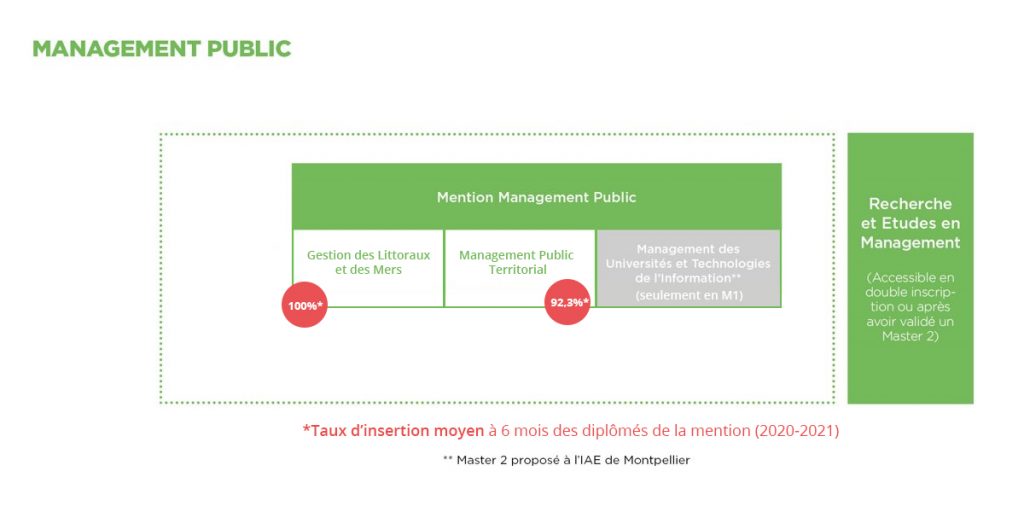 MANAGEMENT PUBLIC

Mention Management Public

Gestion des Littoraux et des Mers

100%*

Management Public Territorial

92,3%*

Management des Universités et Technologies de l'Information**
(seulement en M1)

Recherche et Etudes en Management

(Accessible en double inscription ou après avoir validé un Master 2)

*Taux d'insertion moyen à 6 mois des diplômés de la mention (2020-2021)

** Master 2 proposé à l'IAE de Montpellier